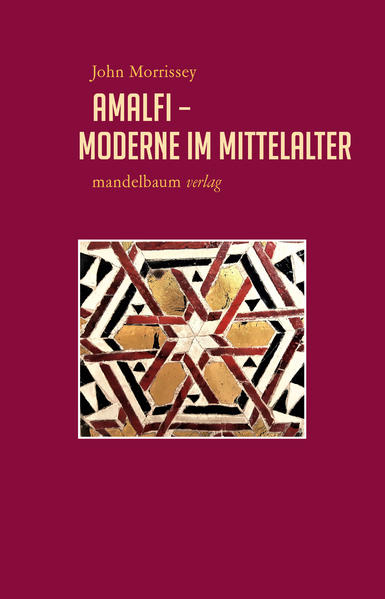 John Morrissey

AMALFI –
MODERNE IM MITTELALTER

mandelbaum verlag